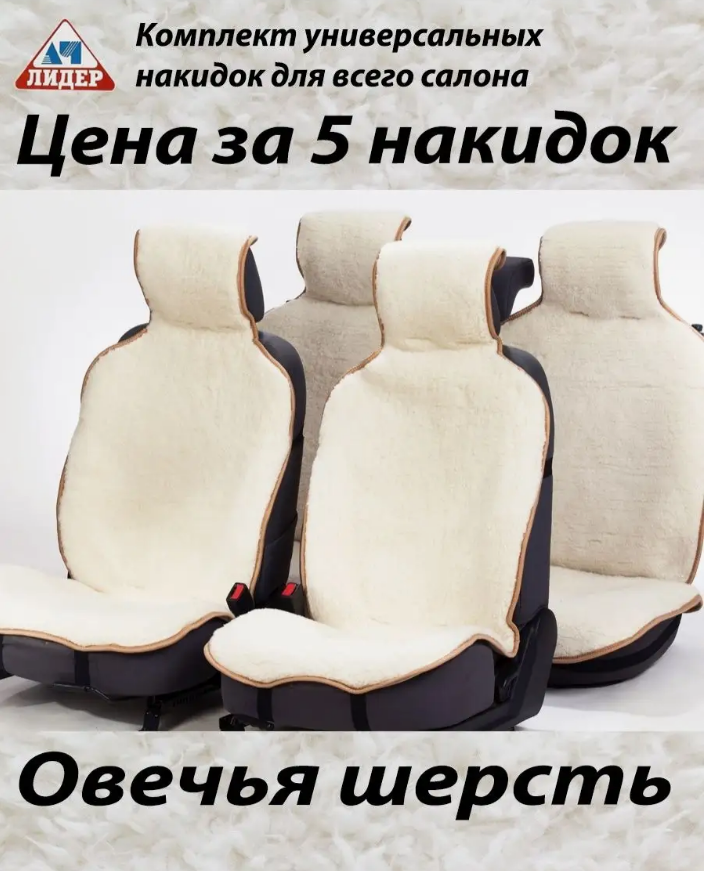 ЛИДЕР

Комплект универсальных накидок для всего салона

Цена за 5 накидок

Овечья шерсть